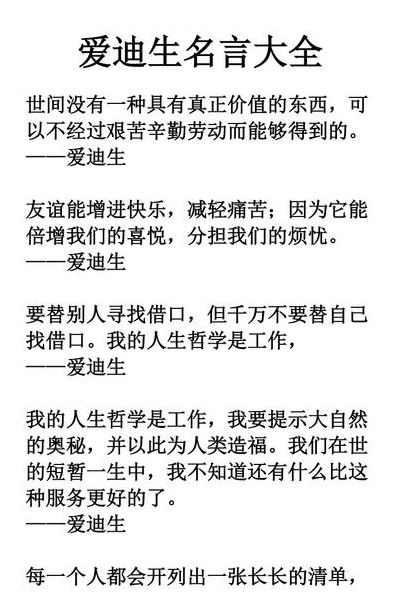 爱迪生名言大全

世间没有一种具有真正价值的东西，可以不经过艰苦辛勤劳动而能够得到的。
——爱迪生

友谊能增进快乐，减轻痛苦；因为它能倍增我们的喜悦，分担我们的烦忧。
——爱迪生

要替别人寻找借口，但千万不要替自己找借口。我的人生哲学是工作，
——爱迪生

我的人生哲学是工作，我要提示大自然的奥秘，并以此为人类造福。我们在世的短暂一生中，我不知道还有什么比这种服务更好的了。
——爱迪生

每一个人都会开列出一张长长的清单，